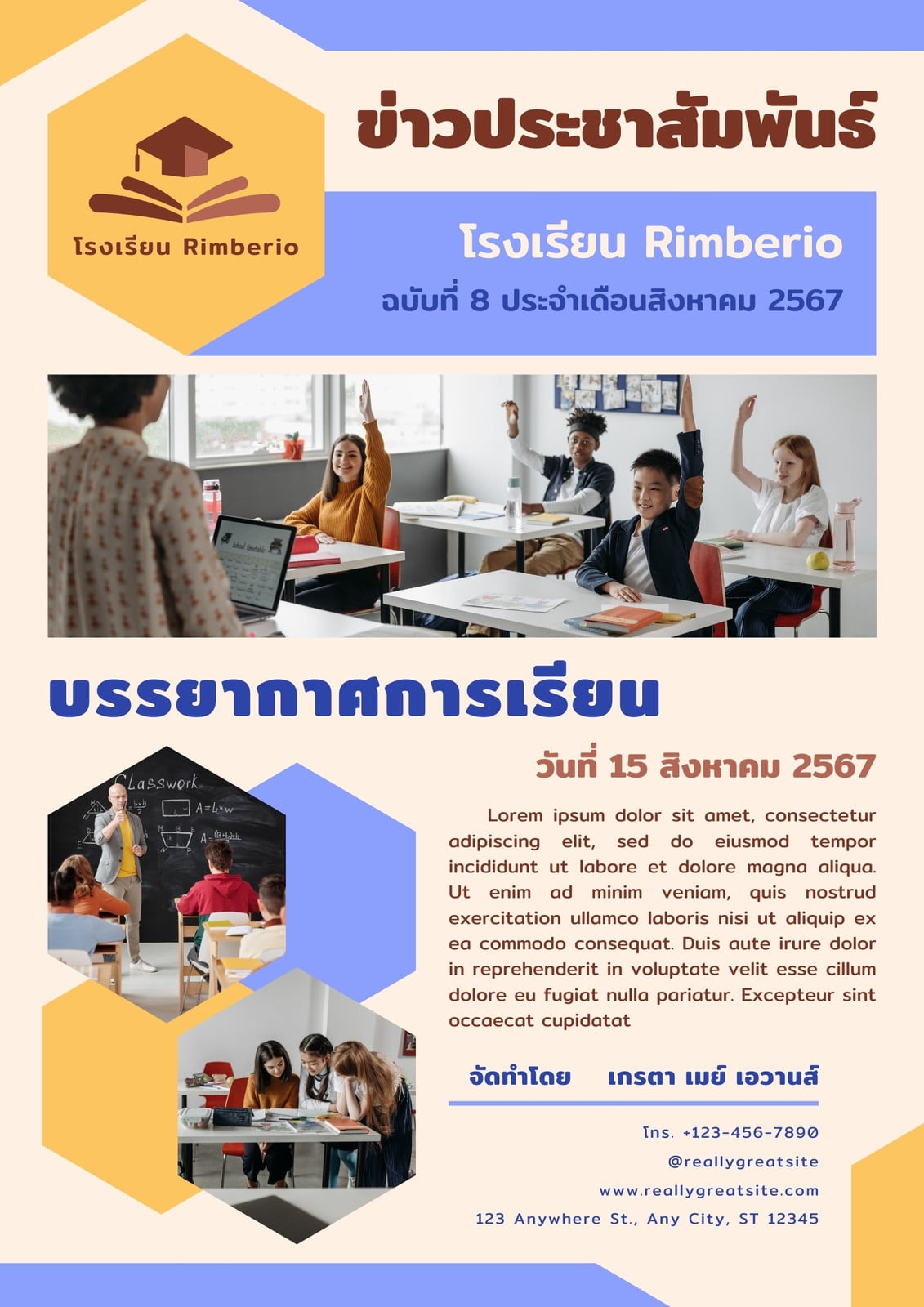 โรงเรียน Rimberio

ข่าวประชาสัมพันธ์

โรงเรียน Rimberio

ฉบับที่ 8 ประจำเดือนสิงหาคม 2567

บรรยากาศการเรียน

วันที่ 15 สิงหาคม 2567

Lorem ipsum dolor sit amet, consectetur adipiscing elit, sed do eiusmod tempor incididunt ut labore et dolore magna aliqua. Ut enim ad minim veniam, quis nostrud exercitation ullamco laboris nisi ut aliquip ex ea commodo consequat. Duis aute irure dolor in reprehenderit in voluptate velit esse cillum dolore eu fugiat nulla pariatur. Excepteur sint occaecat cupidatat

จัดทำโดย เกรตา เมย์ เอวานส์

โทร. +123-456-7890
@reallygreatsite
www.reallygreatsite.com
123 Anywhere St., Any City, ST 12345